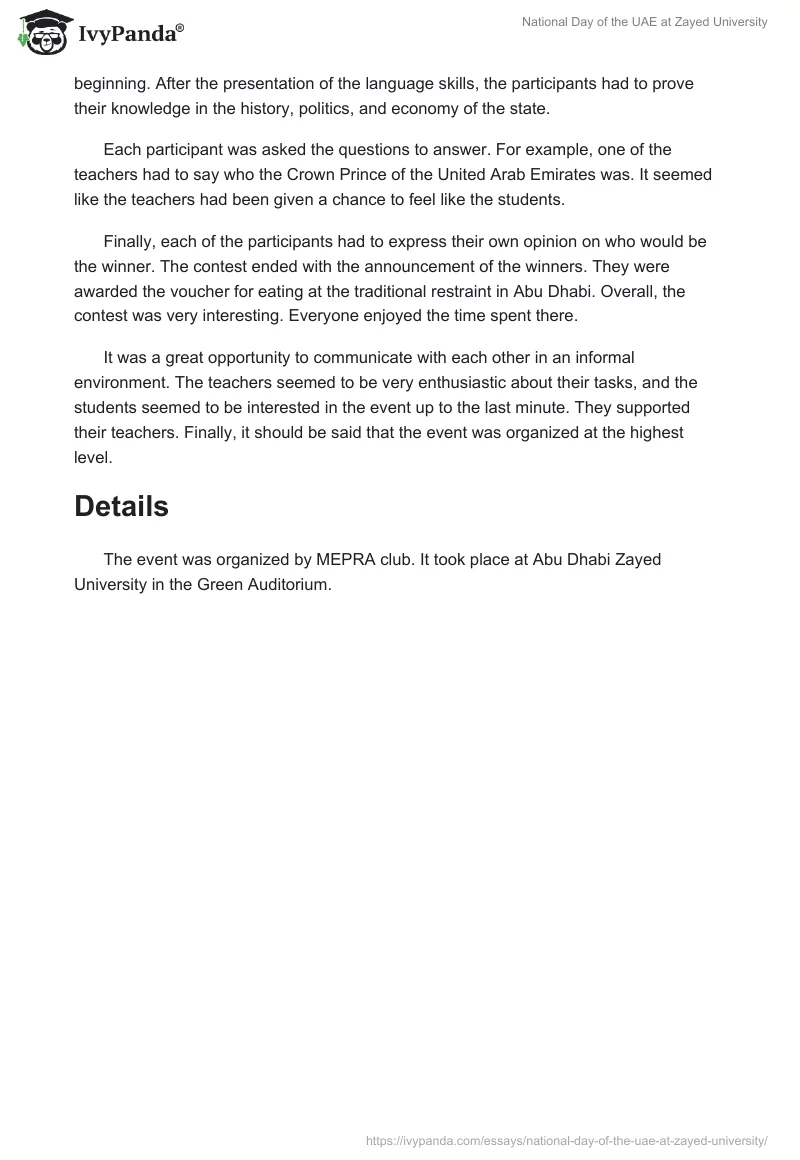 IvyPanda®

National Day of the UAE at Zayed University

beginning. After the presentation of the language skills, the participants had to prove their knowledge in the history, politics, and economy of the state.

Each participant was asked the questions to answer. For example, one of the teachers had to say who the Crown Prince of the United Arab Emirates was. It seemed like the teachers had been given a chance to feel like the students.

Finally, each of the participants had to express their own opinion on who would be the winner. The contest ended with the announcement of the winners. They were awarded the voucher for eating at the traditional restraint in Abu Dhabi. Overall, the contest was very interesting. Everyone enjoyed the time spent there.

It was a great opportunity to communicate with each other in an informal environment. The teachers seemed to be very enthusiastic about their tasks, and the students seemed to be interested in the event up to the last minute. They supported their teachers. Finally, it should be said that the event was organized at the highest level.

Details

The event was organized by MEPRA club. It took place at Abu Dhabi Zayed University in the Green Auditorium.

https://ivypanda.com/essays/national-day-of-the-uae-at-zayed-university/